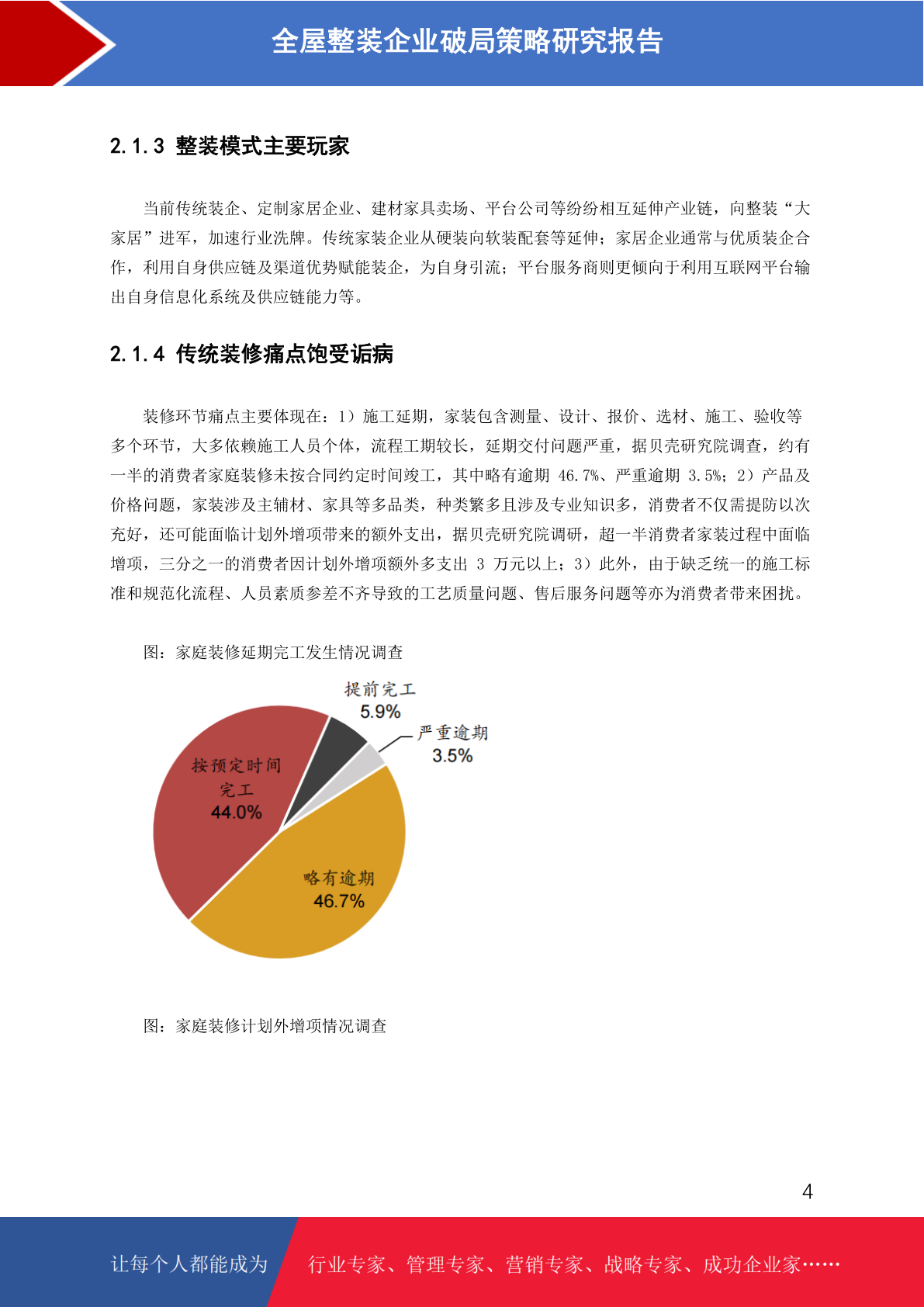 全屋整装企业破局策略研究报告

2.1.3 整装模式主要玩家

当前传统装企、定制家居企业、建材家具卖场、平台公司等纷纷相互延伸产业链，向整装“大家居”进军，加速行业洗牌。传统家装企业从硬装向软装配套等延伸；家居企业通常与优质装企合作，利用自身供应链及渠道优势赋能装企，为自身引流；平台服务商则更倾向于利用互联网平台输出自身信息化系统及供应链能力等。

2.1.4 传统装修痛点饱受诟病

装修环节痛点主要体现在：1）施工延期，家装包含测量、设计、报价、选材、施工、验收等多个环节，大多依赖施工人员个体，流程工期较长，延期交付问题严重，据贝壳研究院调查，约有一半的消费者家庭装修未按合同约定时间竣工，其中略有逾期 46.7%、严重逾期 3.5%；2）产品及价格问题，家装涉及主辅材、家具等多品类，种类繁多且涉及专业知识多，消费者不仅需提防以次充好，还可能面临计划外增项带来的额外支出，据贝壳研究院调研，超一半消费者家装过程中面临增项，三分之一的消费者因计划外增项额外多支出 3 万元以上；3）此外，由于缺乏统一的施工标准和规范化流程、人员素质参差不齐导致的工艺质量问题、售后服务问题等亦为消费者带来困扰。

图：家庭装修延期完工发生情况调查

提前完工
5.9%
严重逾期
3.5%
按预定时间完工
44.0%
略有逾期
46.7%

图：家庭装修计划外增项情况调查

4

让每个人都能成为 行业专家、管理专家、营销专家、战略专家、成功企业家……